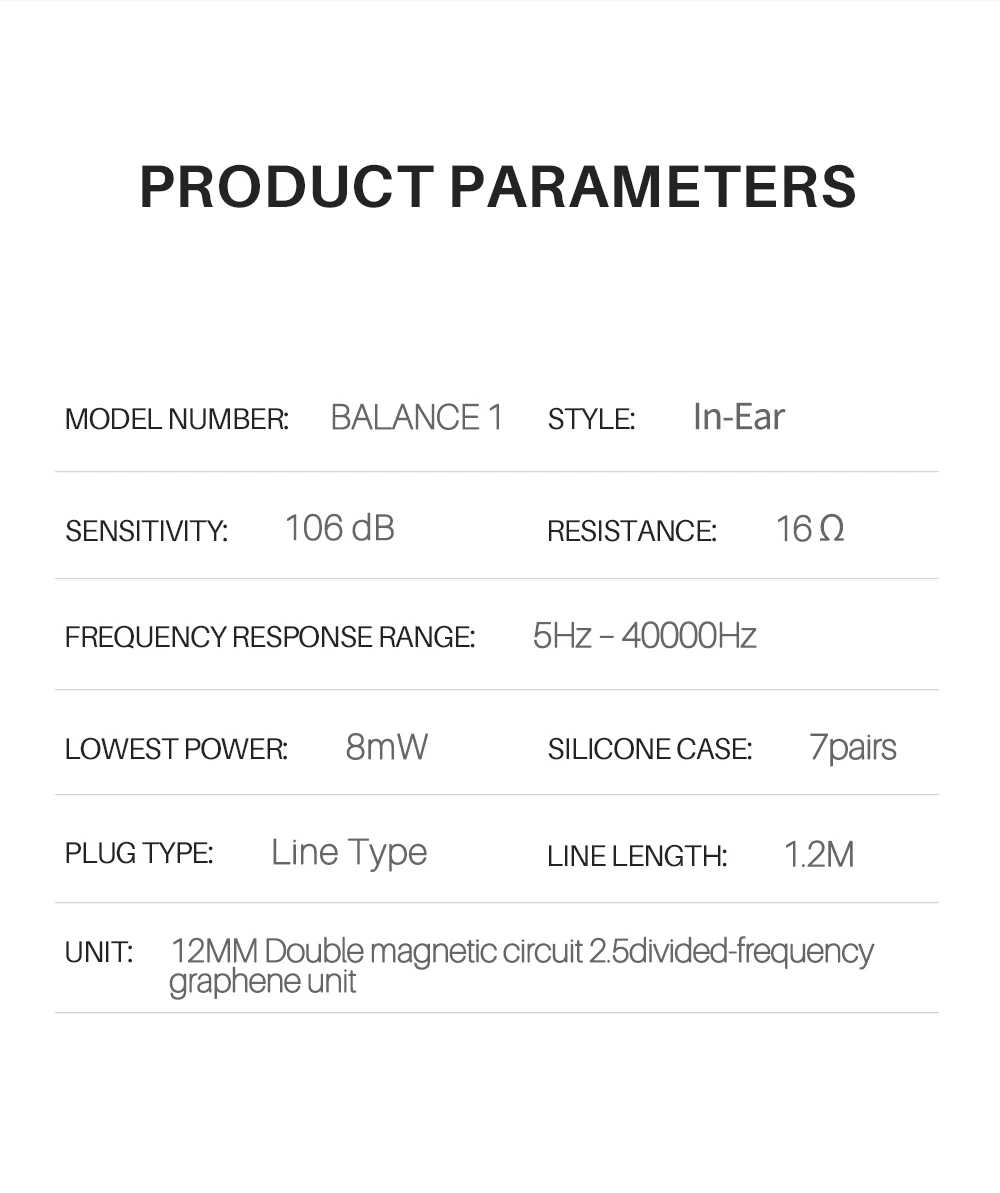 PRODUCT PARAMETERS

MODEL NUMBER: BALANCE 1 STYLE: In-Ear

SENSITIVITY: 106 dB RESISTANCE: 16 Ω

FREQUENCY RESPONSE RANGE: 5Hz – 40000Hz

LOWEST POWER: 8mW SILICONE CASE: 7pairs

PLUG TYPE: Line Type LINE LENGTH: 1.2M

UNIT: 12MM Double magnetic circuit 2.5divided-frequency graphene unit